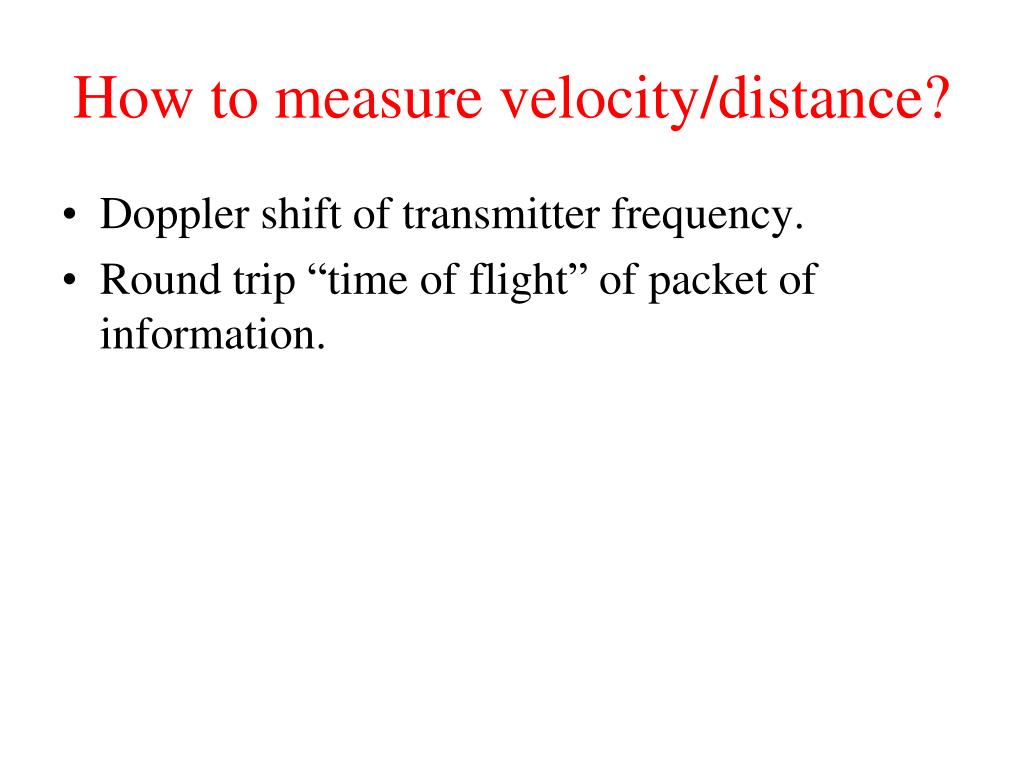 How to measure velocity/distance?

• Doppler shift of transmitter frequency.
• Round trip “time of flight” of packet of information.